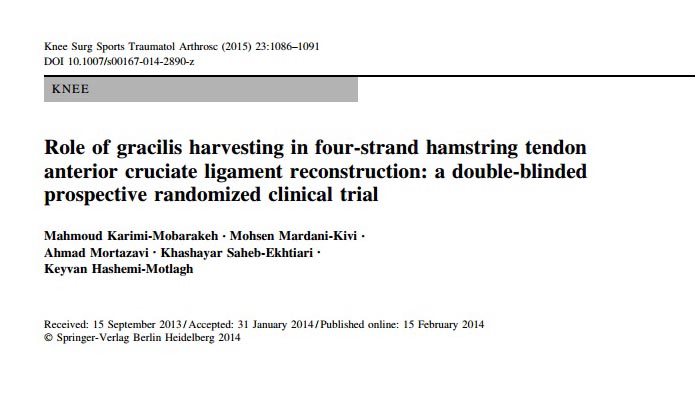 Knee Surg Sports Traumatol Arthrosc (2015) 23:1086–1091
DOI 10.1007/s00167-014-2890-z

KNEE

Role of gracilis harvesting in four-strand hamstring tendon anterior cruciate ligament reconstruction: a double-blinded prospective randomized clinical trial

Mahmoud Karimi-Mobarakeh · Mohsen Mardani-Kivi · Ahmad Mortazavi · Khashayar Saheb-Ekhtiari · Keyvan Hashemi-Motlagh

Received: 15 September 2013 / Accepted: 31 January 2014 / Published online: 15 February 2014
© Springer-Verlag Berlin Heidelberg 2014